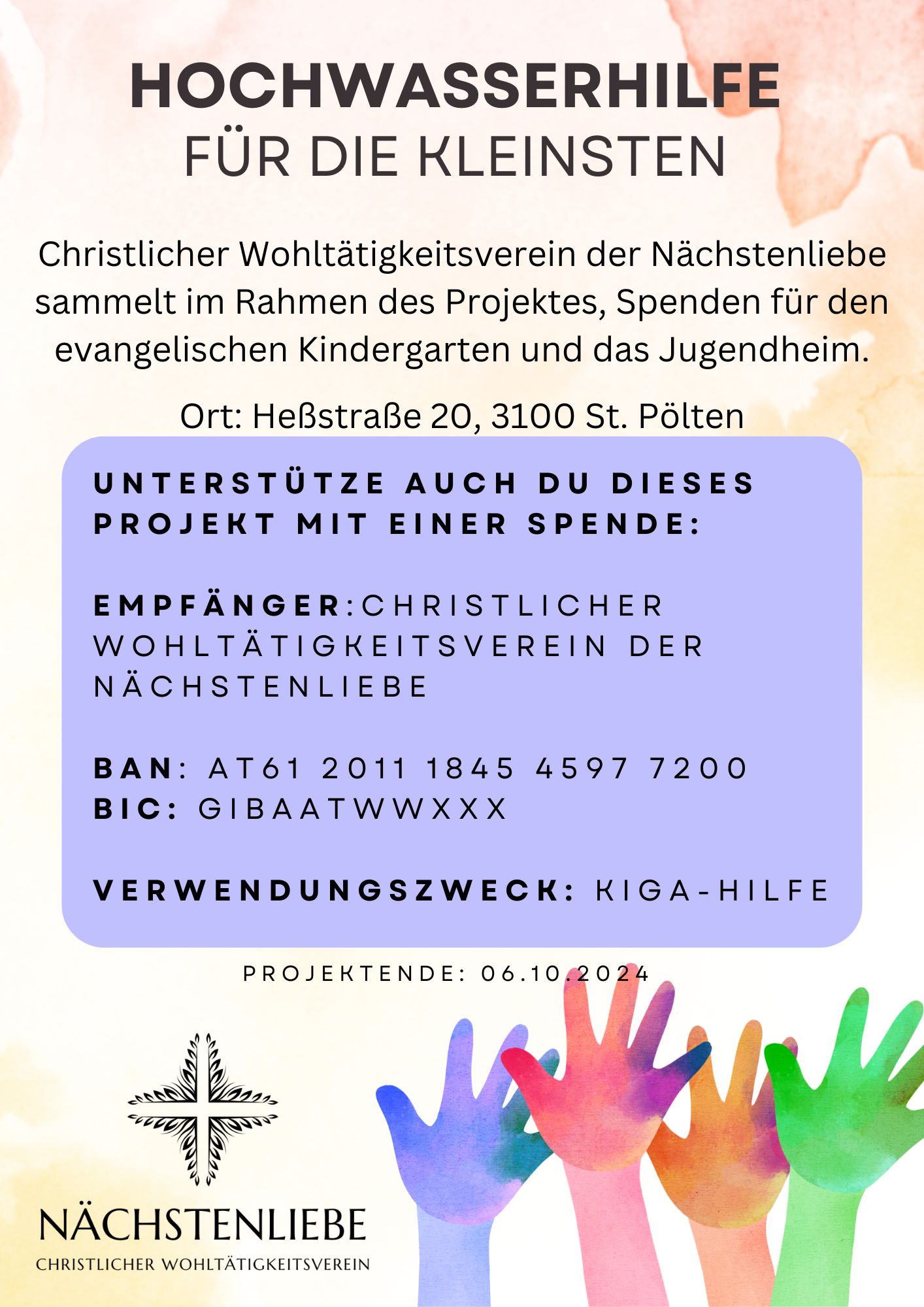 HOCHWASSERHILFE
FÜR DIE KLEINSTEN

Christlicher Wohltätigkeitsverein der Nächstenliebe sammelt im Rahmen des Projektes, Spenden für den evangelischen Kindergarten und das Jugendheim.

Ort: Heßstraße 20, 3100 St. Pölten

UNTERSTÜTZE AUCH DU DIESES PROJEKT MIT EINER SPENDE:

EMPFÄNGER:CHRISTLICHER WOHLTÄTIGKEITSVEREIN DER NÄCHSTENLIEBE

BAN: AT61 2011 1845 4597 7200
BIC: GIBAATWWXXX

VERWENDUNGSZWECK: KIGA-HILFE

PROJEKTENDE: 06.10.2024

NÄCHSTENLIEBE
CHRISTLICHER WOHLTÄTIGKEITSVEREIN